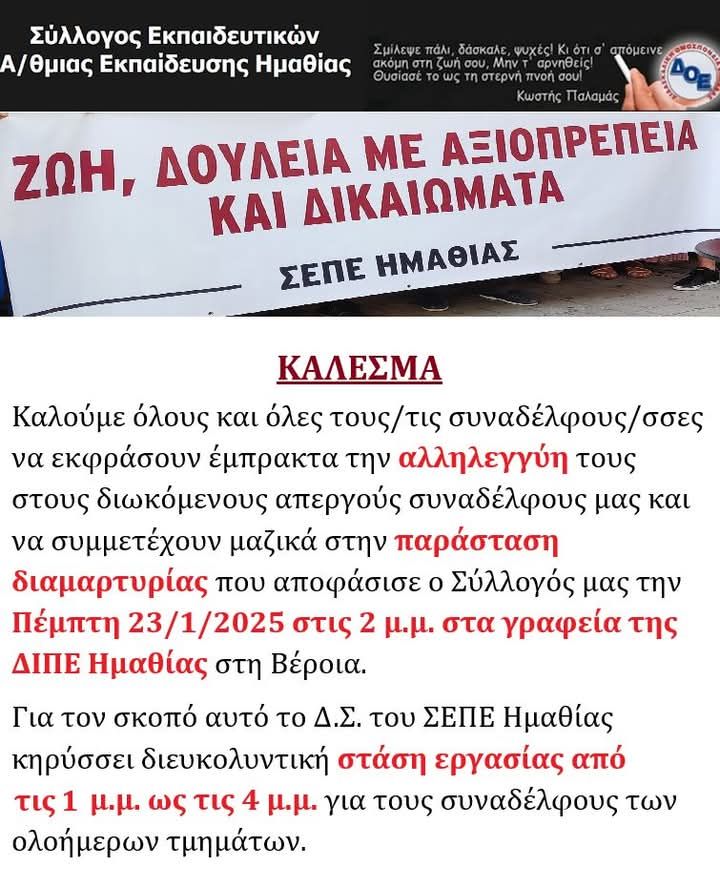 Σύλλογος Εκπαιδευτικών Α/θμιας Εκπαίδευσης Ημαθίας

Σμίλεψε πάλι, δάσκαλε, ψυχές! Κι ότι σ' απόμεινε ακόμη στη ζωή σου, Μην τ' αρνηθείς! Θυσίασέ το ως τη στερνή πνοή σου!
Κωστής Παλαμάς

ΔΟΕ

ΖΩΗ, ΔΟΥΛΕΙΑ ΜΕ ΑΞΙΟΠΡΕΠΕΙΑ ΚΑΙ ΔΙΚΑΙΩΜΑΤΑ
ΣΕΠΕ ΗΜΑΘΙΑΣ

ΚΑΛΕΣΜΑ

Καλούμε όλους και όλες τους/τις συναδέλφους/σσες να εκφράσουν έμπρακτα την αλληλεγγύη τους στους διωκόμενους απεργούς συναδέλφους μας και να συμμετέχουν μαζικά στην παράσταση διαμαρτυρίας που αποφάσισε ο Σύλλογός μας την Πέμπτη 23/1/2025 στις 2 μ.μ. στα γραφεία της ΔΙΠΕ Ημαθίας στη Βέροια.

Για τον σκοπό αυτό το Δ.Σ. του ΣΕΠΕ Ημαθίας κηρύσσει διευκολυντική στάση εργασίας από τις 1 μ.μ. ως τις 4 μ.μ. για τους συναδέλφους των ολοήμερων τμημάτων.